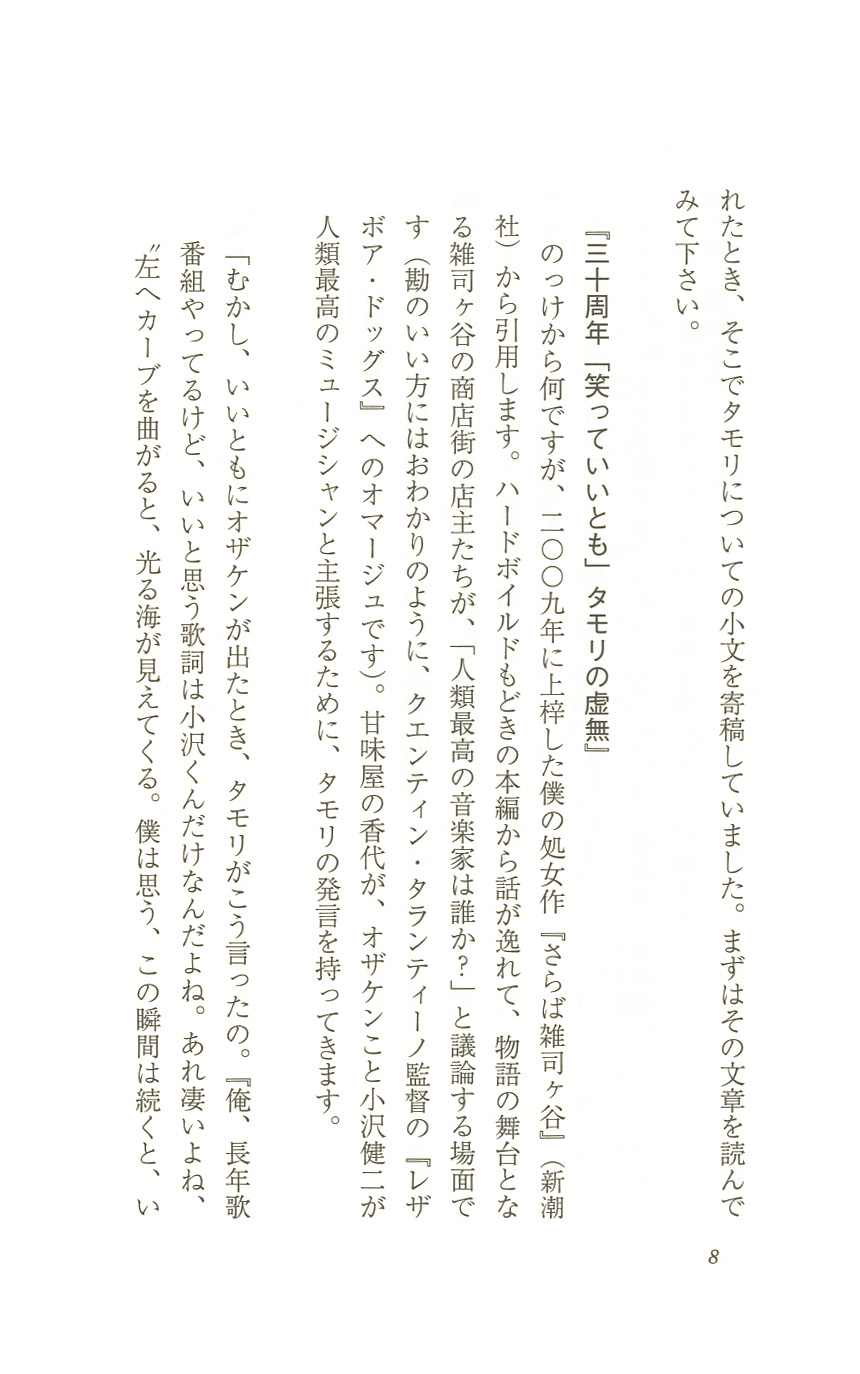 れたとき、そこでタモリについての小文を寄稿していました。まずはその文章を読んでみて下さい。

『三十周年「笑っていいとも」タモリの虚無』

のっけから何ですが、二〇〇九年に上梓した僕の処女作『さらば雑司ヶ谷』（新潮社）から引用します。ハードボイルドもどきの本編から話が逸れて、物語の舞台となる雑司ヶ谷の商店街の店主たちが、「人類最高の音楽家は誰か？」と議論する場面です（勘のいい方にはおわかりのように、クエンティン・タランティーノ監督の『レザボア・ドッグス』へのオマージュです）。甘味屋の香代が、オザケンこと小沢健二が人類最高のミュージシャンと主張するために、タモリの発言を持ってきます。

「むかし、いいともにオザケンが出たとき、タモリがこう言ったの。『俺、長年歌番組やってるけど、いいと思う歌詞は小沢くんだけなんだよね。あれ凄いよね、〝左へカーブを曲がると、光る海が見えてくる。僕は思う、この瞬間は続くと、い

8